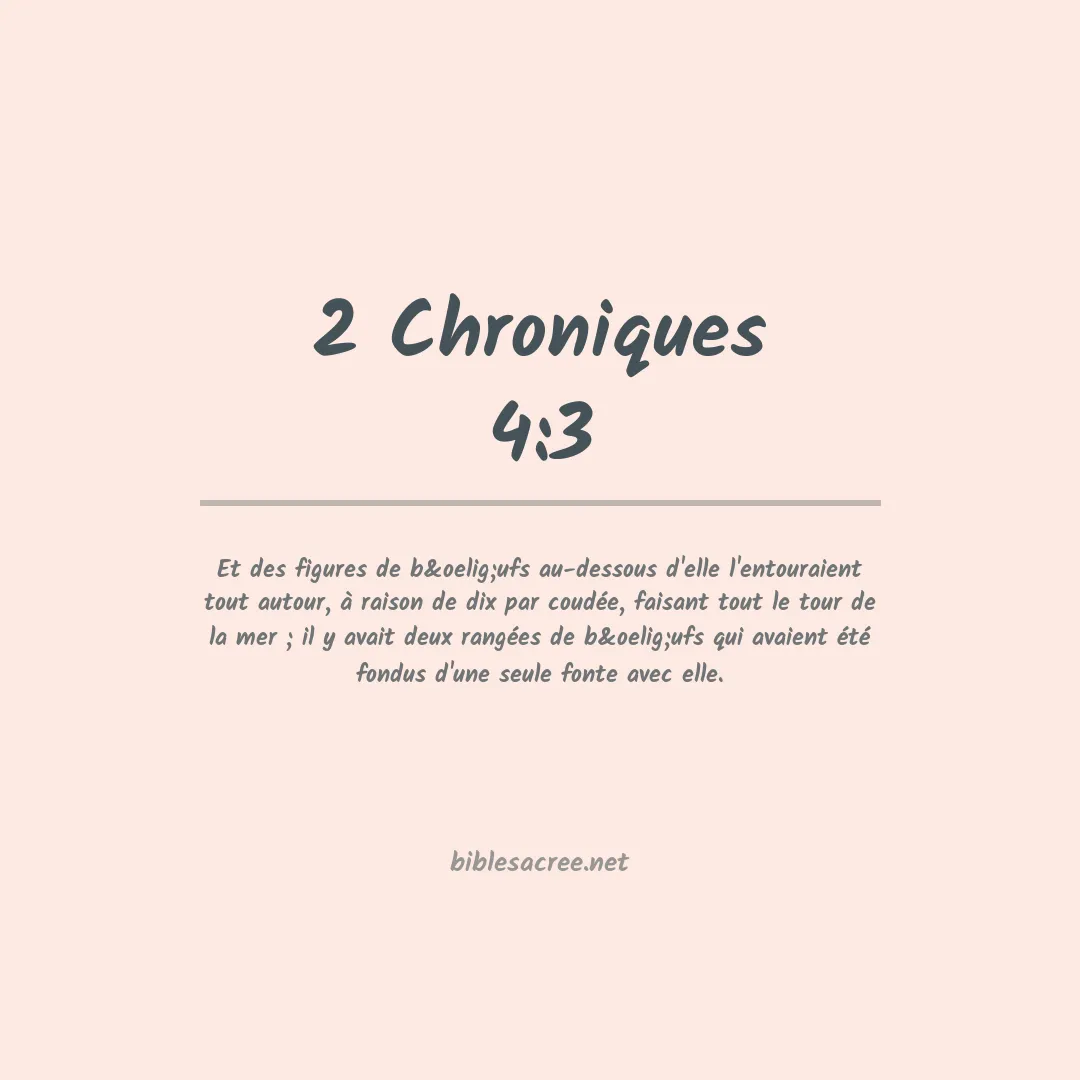 2 Chroniques
4:3

Et des figures de b&oelig;ufs au-dessous d'elle l'entouraient tout autour, à raison de dix par coudée, faisant tout le tour de la mer ; il y avait deux rangées de b&oelig;ufs qui avaient été fondus d'une seule fonte avec elle.

biblesacree.net